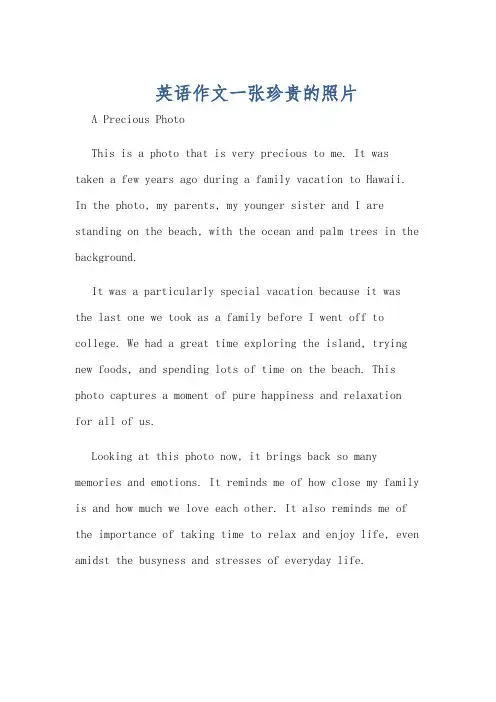 英语作文一张珍贵的照片

A Precious Photo

This is a photo that is very precious to me. It was taken a few years ago during a family vacation to Hawaii. In the photo, my parents, my younger sister and I are standing on the beach, with the ocean and palm trees in the background.

It was a particularly special vacation because it was the last one we took as a family before I went off to college. We had a great time exploring the island, trying new foods, and spending lots of time on the beach. This photo captures a moment of pure happiness and relaxation for all of us.

Looking at this photo now, it brings back so many memories and emotions. It reminds me of how close my family is and how much we love each other. It also reminds me of the importance of taking time to relax and enjoy life, even amidst the busyness and stresses of everyday life.